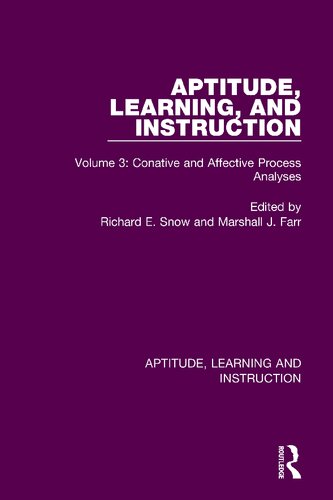 APTITUDE, LEARNING, AND INSTRUCTION

Volume 3: Conative and Affective Process Analyses

Edited by
Richard E. Snow and Marshall J. Farr

APTITUDE, LEARNING AND INSTRUCTION

ROUTLEDGE